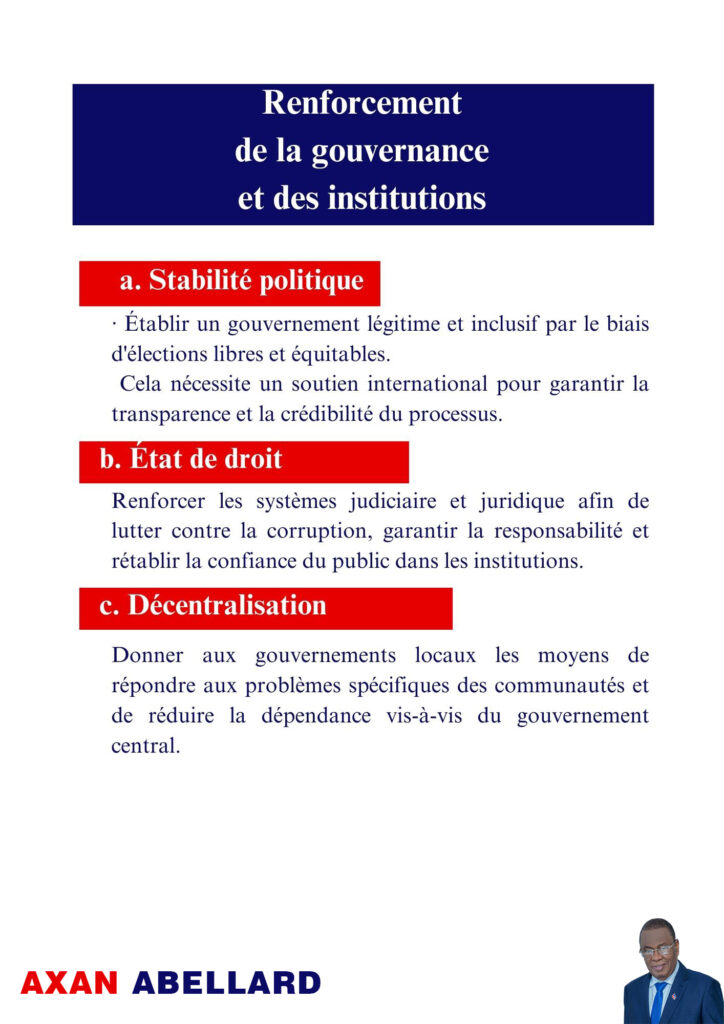 Renforcement
de la gouvernance
et des institutions

a. Stabilité politique

· Établir un gouvernement légitime et inclusif par le biais d'élections libres et équitables.
Cela nécessite un soutien international pour garantir la transparence et la crédibilité du processus.

b. État de droit

Renforcer les systèmes judiciaire et juridique afin de lutter contre la corruption, garantir la responsabilité et rétablir la confiance du public dans les institutions.

c. Décentralisation

Donner aux gouvernements locaux les moyens de répondre aux problèmes spécifiques des communautés et de réduire la dépendance vis-à-vis du gouvernement central.

AXAN ABELLARD